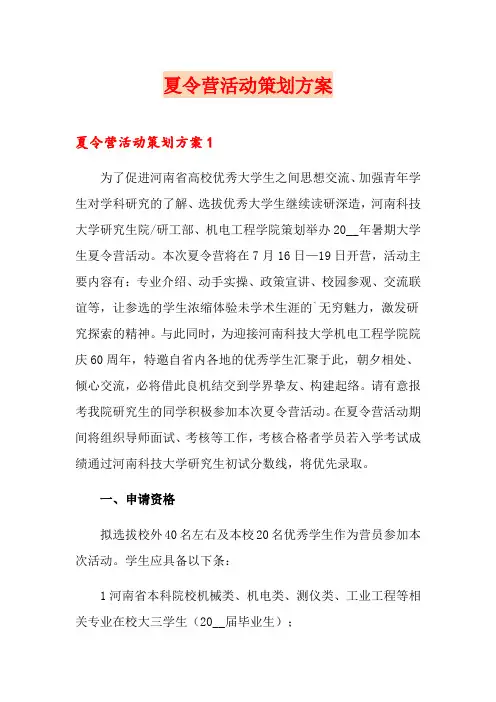 夏令营活动策划方案

夏令营活动策划方案1

为了促进河南省高校优秀大学生之间思想交流、加强青年学生对学科研究的了解、选拔优秀大学生继续读研深造，河南科技大学研究生院/研工部、机电工程学院策划举办20__年暑期大学生夏令营活动。本次夏令营将在7月16日—19日开营，活动主要内容有：专业介绍、动手实操、政策宣讲、校园参观、交流联谊等，让参选的学生浓缩体验未学术生涯的`无穷魅力，激发研究探索的精神。与此同时，为迎接河南科技大学机电工程学院院庆60周年，特邀自省内各地的优秀学生汇聚于此，朝夕相处、倾心交流，必将借此良机结交到学界挚友、构建起络。请有意报考我院研究生的同学积极参加本次夏令营活动。在夏令营活动期间将组织导师面试、考核等工作，考核合格者学员若入学考试成绩通过河南科技大学研究生初试分数线，将优先录取。

一、申请资格

拟选拔校外40名左右及本校20名优秀学生作为营员参加本次活动。学生应具备以下条：

1河南省本科院校机械类、机电类、测仪类、工业工程等相关专业在校大三学生（20__届毕业生）；